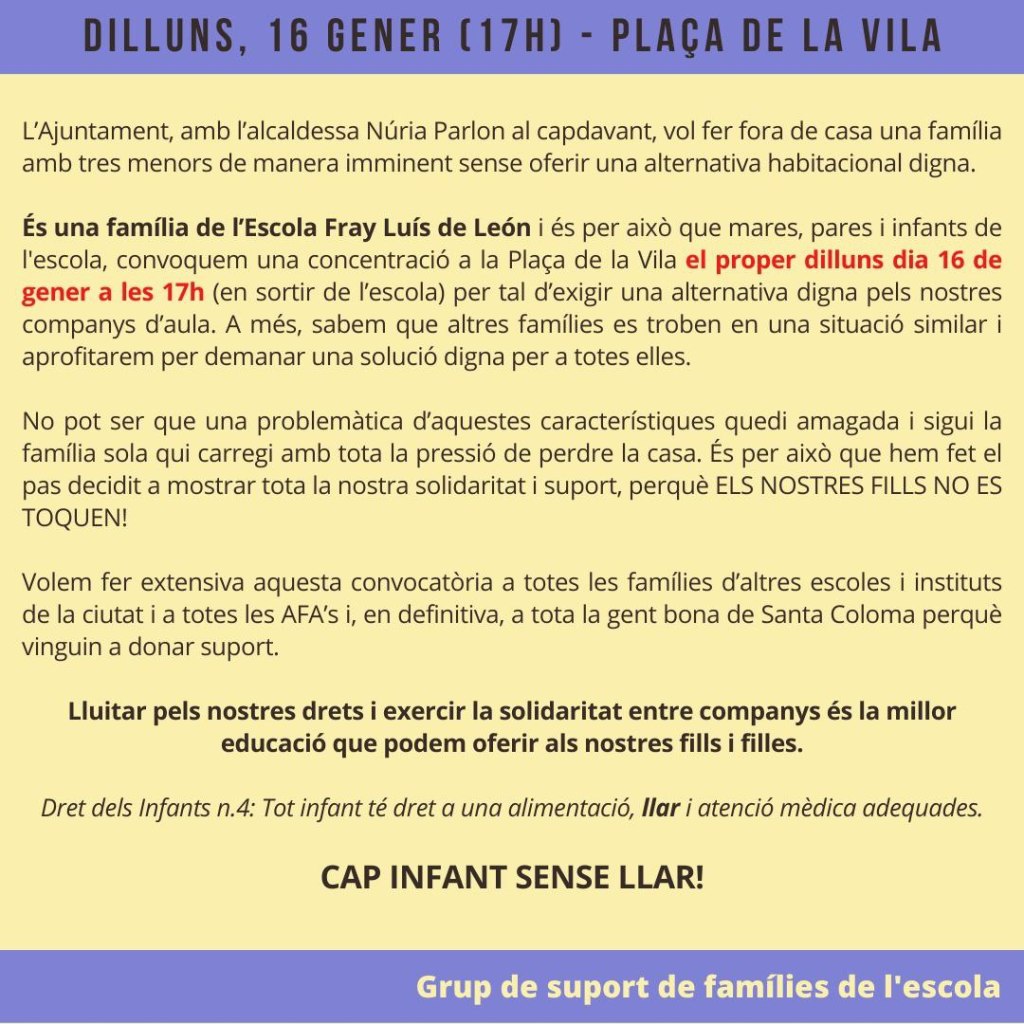 DILLUNS, 16 GENER (17H) - PLAÇA DE LA VILA

L'Ajuntament, amb l'alcaldessa Núria Parlon al capdavant, vol fer fora de casa una família amb tres menors de manera imminent sense oferir una alternativa habitacional digna.

És una família de l'Escola Fray Luís de León i és per això que mares, pares i infants de l'escola, convoquem una concentració a la Plaça de la Vila el proper dilluns dia 16 de gener a les 17h (en sortir de l'escola) per tal d'exigir una alternativa digna pels nostres companys d'aula. A més, sabem que altres famílies es troben en una situació similar i aprofitarem per demanar una solució digna per a totes elles.

No pot ser que una problemàtica d'aquestes característiques quedi amagada i sigui la família sola qui carregi amb tota la pressió de perdre la casa. És per això que hem fet el pas decidit a mostrar tota la nostra solidaritat i suport, perquè ELS NOSTRES FILLS NO ES TOQUEN!

Volem fer extensiva aquesta convocatòria a totes les famílies d'altres escoles i instituts de la ciutat i a totes les AFA's i, en definitiva, a tota la gent bona de Santa Coloma perquè vinguin a donar suport.

Lluitar pels nostres drets i exercir la solidaritat entre companys és la millor educació que podem oferir als nostres fills i filles.

Dret dels Infants n.4: Tot infant té dret a una alimentació, llar i atenció mèdica adequades.

CAP INFANT SENSE LLAR!

Grup de suport de famílies de l'escola